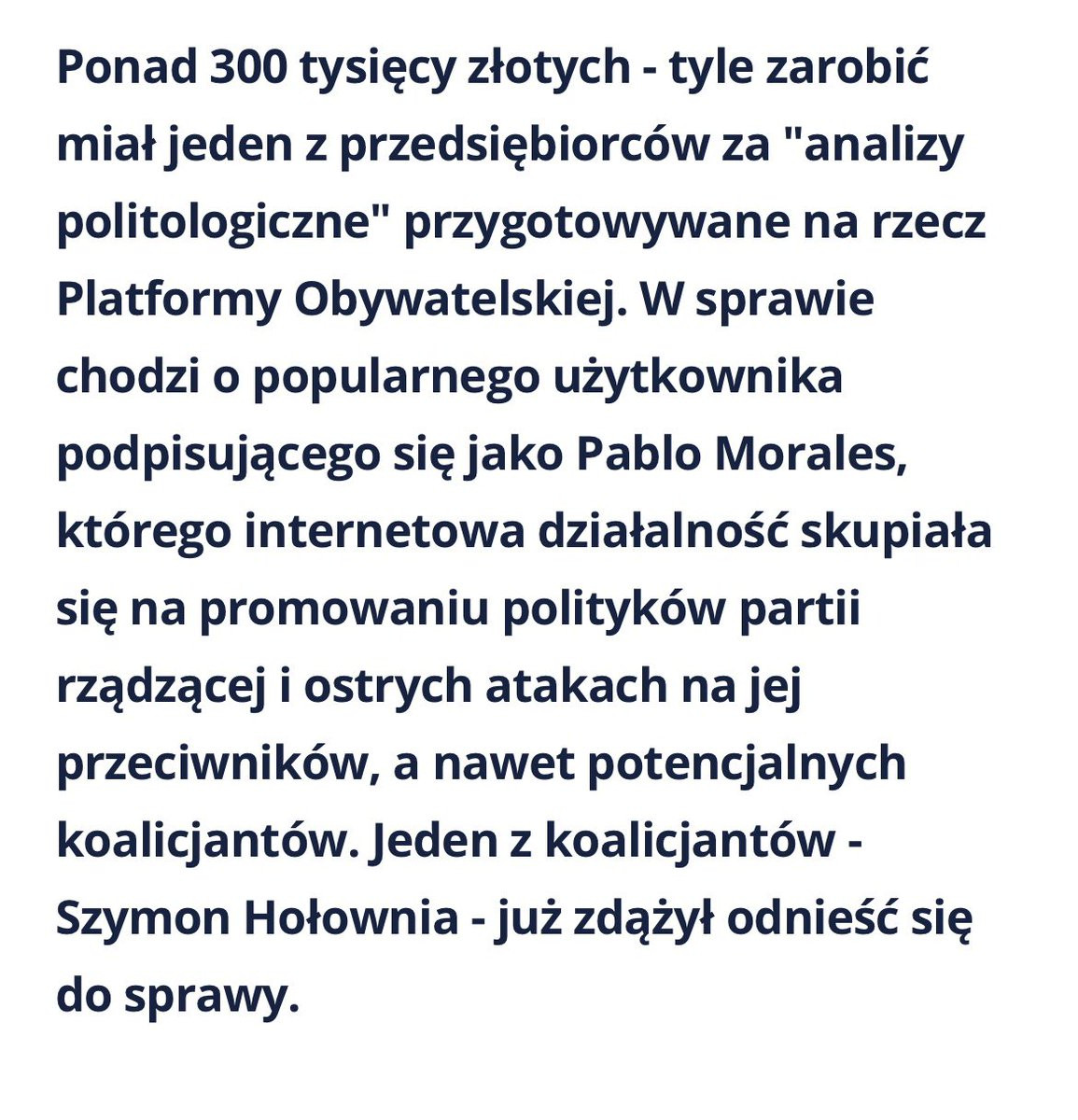 Ponad 300 tysięcy złotych - tyle zarobić miał jeden z przedsiębiorców za "analizy politologiczne" przygotowywane na rzecz Platformy Obywatelskiej. W sprawie chodzi o popularnego użytkownika podpisującego się jako Pablo Morales, którego internetowa działalność skupiała się na promowaniu polityków partii rządzącej i ostrych atakach na jej przeciwników, a nawet potencjalnych koalicjantów. Jeden z koalicjantów - Szymon Hołownia - już zdążył odnieść się do sprawy.